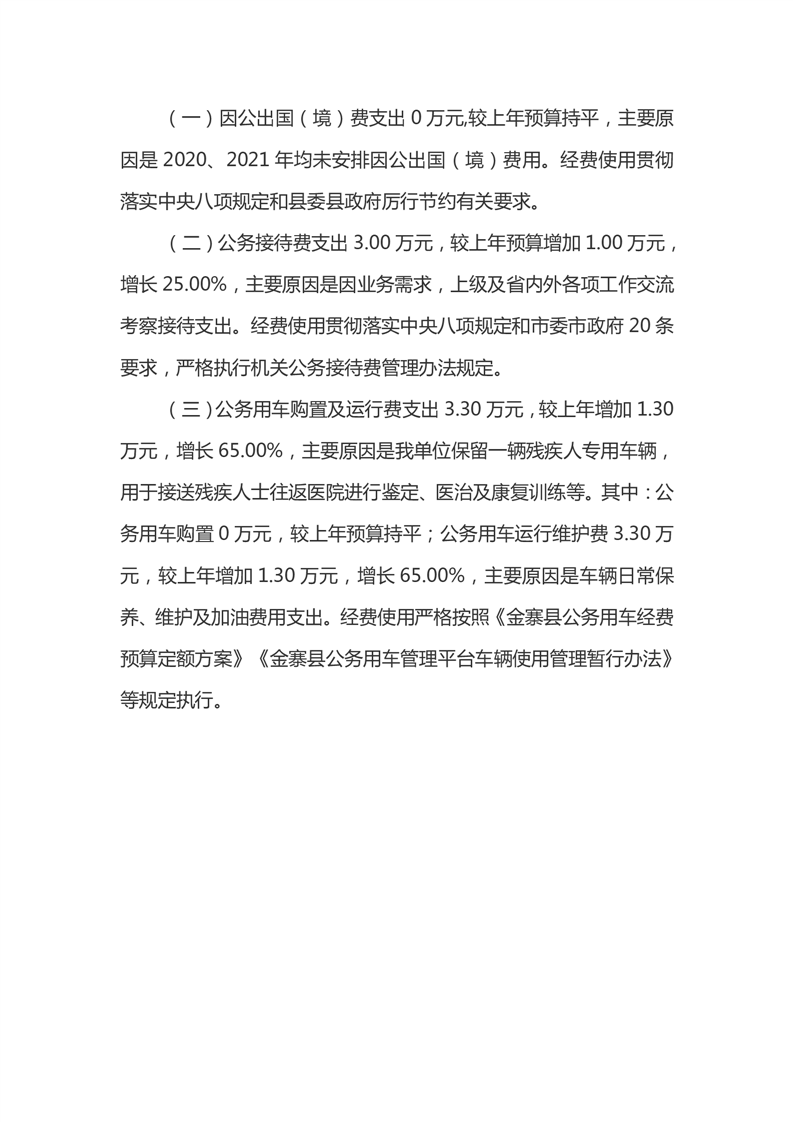 （一）因公出国（境）费支出 0 万元,较上年预算持平，主要原因是 2020、2021 年均未安排因公出国（境）费用。经费使用贯彻落实中央八项规定和县委县政府厉行节约有关要求。

（二）公务接待费支出 3.00 万元，较上年预算增加 1.00 万元，增长 25.00%，主要原因是因业务需求，上级及省内外各项工作交流考察接待支出。经费使用贯彻落实中央八项规定和市委市政府 20 条要求，严格执行机关公务接待费管理办法规定。

（三）公务用车购置及运行费支出 3.30 万元，较上年增加 1.30 万元，增长 65.00%，主要原因是我单位保留一辆残疾人专用车辆，用于接送残疾人士往返医院进行鉴定、医治及康复训练等。其中：公务用车购置 0 万元，较上年预算持平；公务用车运行维护费 3.30 万元，较上年增加 1.30 万元，增长 65.00%，主要原因是车辆日常保养、维护及加油费用支出。经费使用严格按照《金寨县公务用车经费预算定额方案》《金寨县公务用车管理平台车辆使用管理暂行办法》等规定执行。